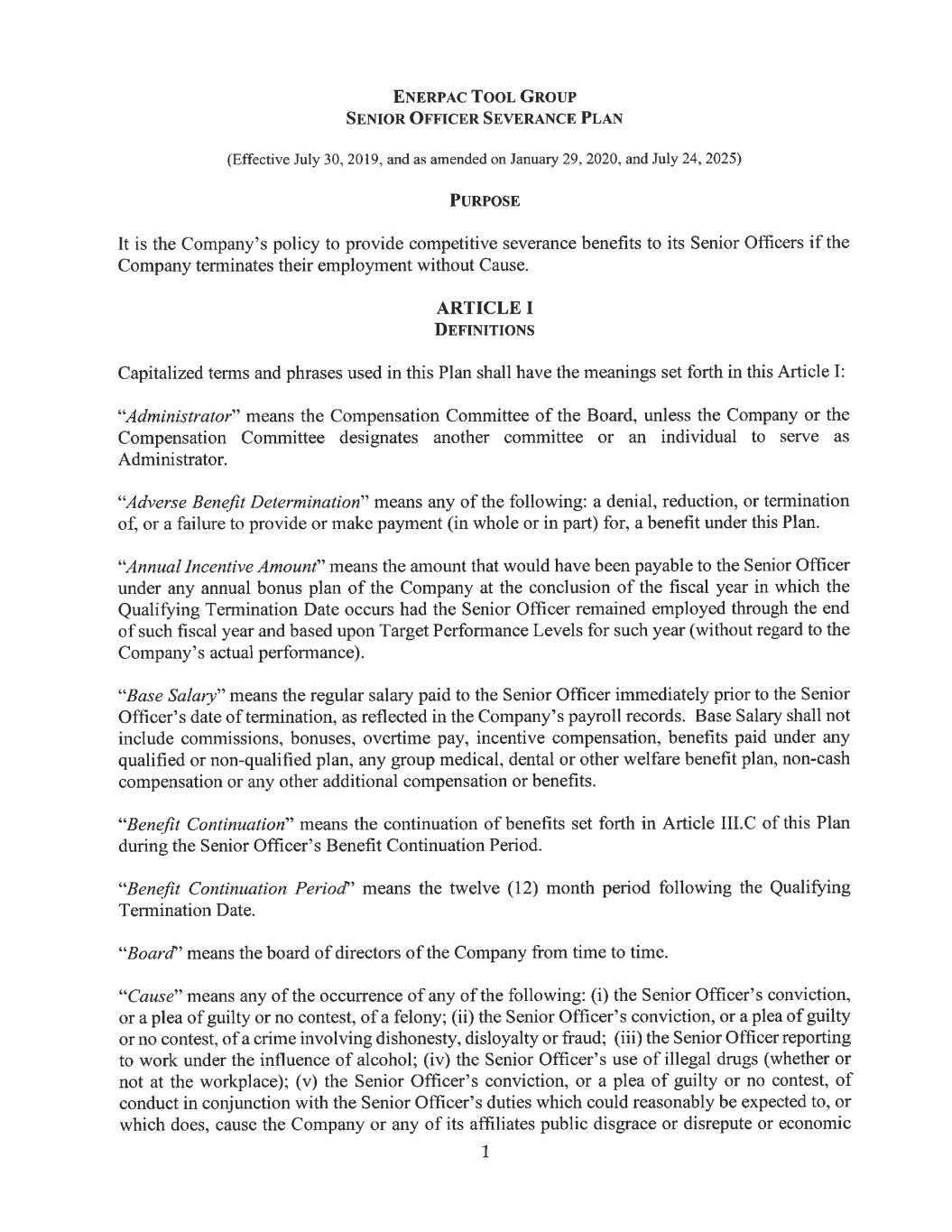 ENERPAC TOOL GROUP
SENIOR OFFICER SEVERANCE PLAN

(Effective July 30, 2019, and as amended on January 29, 2020, and July 24, 2025)

PURPOSE

It is the Company's policy to provide competitive severance benefits to its Senior Officers if the Company terminates their employment without Cause.

ARTICLE I
DEFINITIONS

Capitalized terms and phrases used in this Plan shall have the meanings set forth in this Article I:

"Administrator" means the Compensation Committee of the Board, unless the Company or the Compensation Committee designates another committee or an individual to serve as Administrator.

"Adverse Benefit Determination" means any of the following: a denial, reduction, or termination of, or a failure to provide or make payment (in whole or in part) for, a benefit under this Plan.

"Annual Incentive Amount" means the amount that would have been payable to the Senior Officer under any annual bonus plan of the Company at the conclusion of the fiscal year in which the Qualifying Termination Date occurs had the Senior Officer remained employed through the end of such fiscal year and based upon Target Performance Levels for such year (without regard to the Company's actual performance).

"Base Salary" means the regular salary paid to the Senior Officer immediately prior to the Senior Officer's date of termination, as reflected in the Company's payroll records. Base Salary shall not include commissions, bonuses, overtime pay, incentive compensation, benefits paid under any qualified or non-qualified plan, any group medical, dental or other welfare benefit plan, non-cash compensation or any other additional compensation or benefits.

"Benefit Continuation" means the continuation of benefits set forth in Article III.C of this Plan during the Senior Officer's Benefit Continuation Period.

"Benefit Continuation Period" means the twelve (12) month period following the Qualifying Termination Date.

"Board" means the board of directors of the Company from time to time.

"Cause" means any of the occurrence of any of the following: (i) the Senior Officer's conviction, or a plea of guilty or no contest, of a felony; (ii) the Senior Officer's conviction, or a plea of guilty or no contest, of a crime involving dishonesty, disloyalty or fraud; (iii) the Senior Officer reporting to work under the influence of alcohol; (iv) the Senior Officer's use of illegal drugs (whether or not at the workplace); (v) the Senior Officer's conviction, or a plea of guilty or no contest, of conduct in conjunction with the Senior Officer's duties which could reasonably be expected to, or which does, cause the Company or any of its affiliates public disgrace or disrepute or economic

1